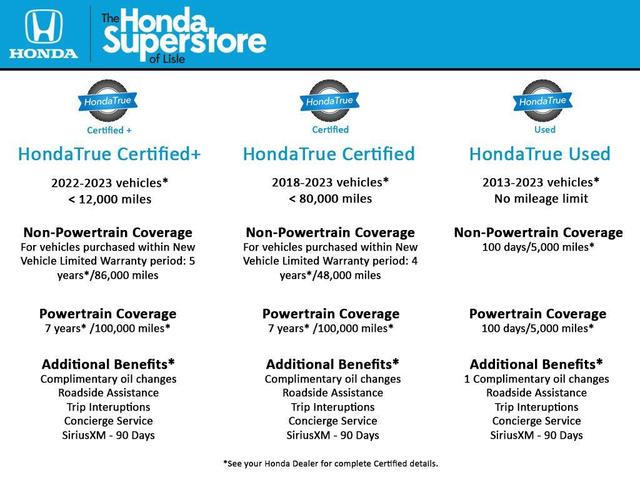 HONDA

The Honda Superstore of Lisle

HondaTrue
Certified +

HondaTrue Certified+

2022-2023 vehicles*
< 12,000 miles

Non-Powertrain Coverage
For vehicles purchased within New Vehicle Limited Warranty period: 5 years*/86,000 miles

Powertrain Coverage
7 years* /100,000 miles*

Additional Benefits*
Complimentary oil changes
Roadside Assistance
Trip Interuptions
Concierge Service
SiriusXM - 90 Days

HondaTrue
Certified

HondaTrue Certified

2018-2023 vehicles*
< 80,000 miles

Non-Powertrain Coverage
For vehicles purchased within New Vehicle Limited Warranty period: 4 years*/48,000 miles

Powertrain Coverage
7 years* /100,000 miles*

Additional Benefits*
Complimentary oil changes
Roadside Assistance
Trip Interuptions
Concierge Service
SiriusXM - 90 Days

HondaTrue
Used

HondaTrue Used

2013-2023 vehicles*
No mileage limit

Non-Powertrain Coverage
100 days/5,000 miles*

Powertrain Coverage
100 days/5,000 miles*

Additional Benefits*
1 Complimentary oil changes
Roadside Assistance
Trip Interuptions
Concierge Service
SiriusXM - 90 Days

*See your Honda Dealer for complete Certified details.